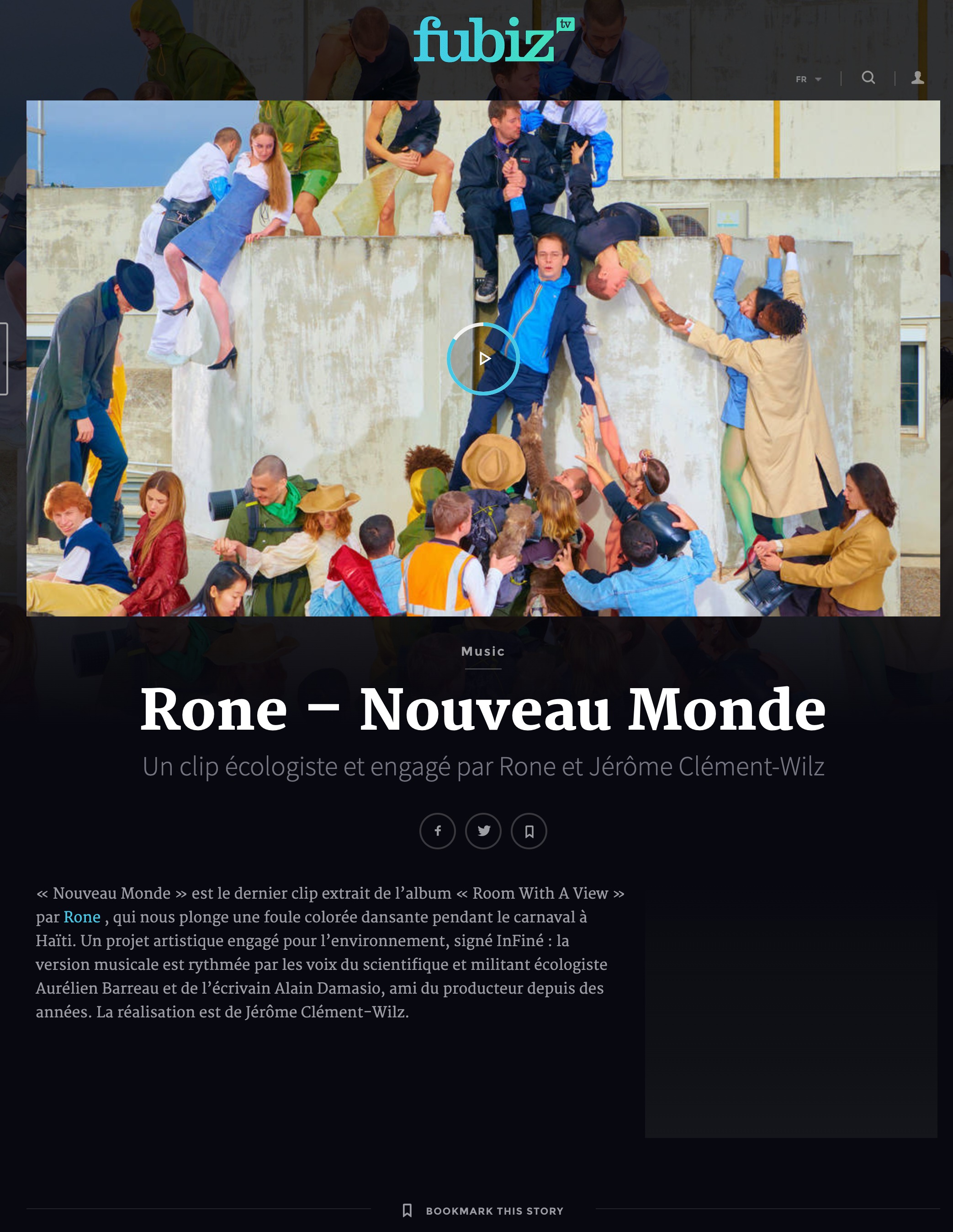 fubiz tv

FR

Music

Rone – Nouveau Monde

Un clip écologiste et engagé par Rone et Jérôme Clément-Wilz

« Nouveau Monde » est le dernier clip extrait de l'album « Room With A View » par Rone , qui nous plonge une foule colorée dansante pendant le carnaval à Haïti. Un projet artistique engagé pour l'environnement, signé InFiné : la version musicale est rythmée par les voix du scientifique et militant écologiste Aurélien Barreau et de l'écrivain Alain Damasio, ami du producteur depuis des années. La réalisation est de Jérôme Clément-Wilz.

BOOKMARK THIS STORY